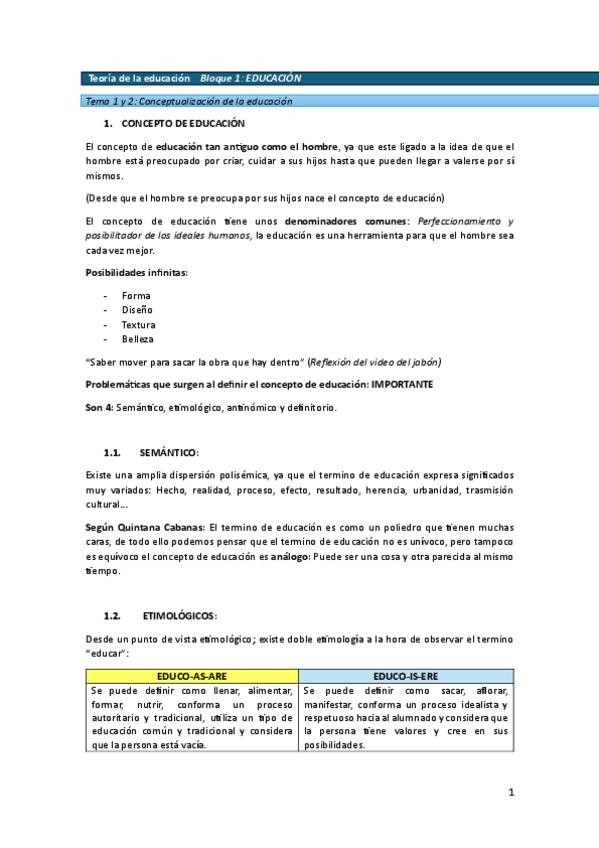 Teoría de la educación Bloque 1: EDUCACIÓN

Tema 1 y 2: Conceptualización de la educación

1. CONCEPTO DE EDUCACIÓN

El concepto de educación tan antiguo como el hombre, ya que este ligado a la idea de que el hombre está preocupado por criar, cuidar a sus hijos hasta que pueden llegar a valerse por sí mismos.

(Desde que el hombre se preocupa por sus hijos nace el concepto de educación)

El concepto de educación tiene unos denominadores comunes: Perfeccionamiento y posibilitador de los ideales humanos, la educación es una herramienta para que el hombre sea cada vez mejor.

Posibilidades infinitas:

- Forma
- Diseño
- Textura
- Belleza

"Saber mover para sacar la obra que hay dentro" (Reflexión del video del jabón)

Problemáticas que surgen al definir el concepto de educación: IMPORTANTE

Son 4: Semántico, etimológico, antinómico y definitorio.

1.1. SEMÁNTICO:

Existe una amplia dispersión polisémica, ya que el termino de educación expresa significados muy variados: Hecho, realidad, proceso, efecto, resultado, herencia, urbanidad, trasmisión cultural...

Según Quintana Cabanas: El termino de educación es como un poliedro que tienen muchas caras, de todo ello podemos pensar que el termino de educación no es unívoco, pero tampoco es equívoco el concepto de educación es análogo: Puede ser una cosa y otra parecida al mismo tiempo.

1.2. ETIMOLÓGICOS:

Desde un punto de vista etimológico; existe doble etimología a la hora de observar el termino "educar":

| EDUCO-AS-ARE | EDUCO-IS-ERE |
|---|---|
| Se puede definir como llenar, alimentar, formar, nutrir, conforma un proceso autoritario y tradicional, utiliza un tipo de educación común y tradicional y considera que la persona está vacía. | Se puede definir como sacar, aflorar, manifestar, conforma un proceso idealista y respetuoso hacia al alumnado y considera que la persona tiene valores y cree en sus posibilidades. |

1